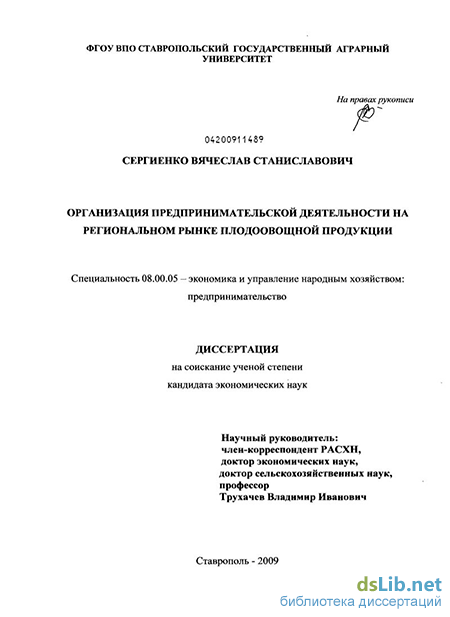 ФГОУ ВПО СТАВРОПОЛЬСКИЙ ГОСУДАРСТВЕННЫЙ АГРАРНЫЙ УНИВЕРСИТЕТ

На правах рукописи

04200911489

СЕРГИЕНКО ВЯЧЕСЛАВ СТАНИСЛАВОВИЧ

ОРГАНИЗАЦИЯ ПРЕДПРИНИМАТЕЛЬСКОЙ ДЕЯТЕЛЬНОСТИ НА РЕГИОНАЛЬНОМ РЫНКЕ ПЛОДООВОЩНОЙ ПРОДУКЦИИ

Специальность 08.00.05 – экономика и управление народным хозяйством: предпринимательство

ДИССЕРТАЦИЯ
на соискание ученой степени
кандидата экономических наук

Научный руководитель:
член-корреспондент РАСХН,
доктор экономических наук,
доктор сельскохозяйственных наук,
профессор
Трухачев Владимир Иванович

Ставрополь - 2009

dsLib.net
библиотека диссертаций